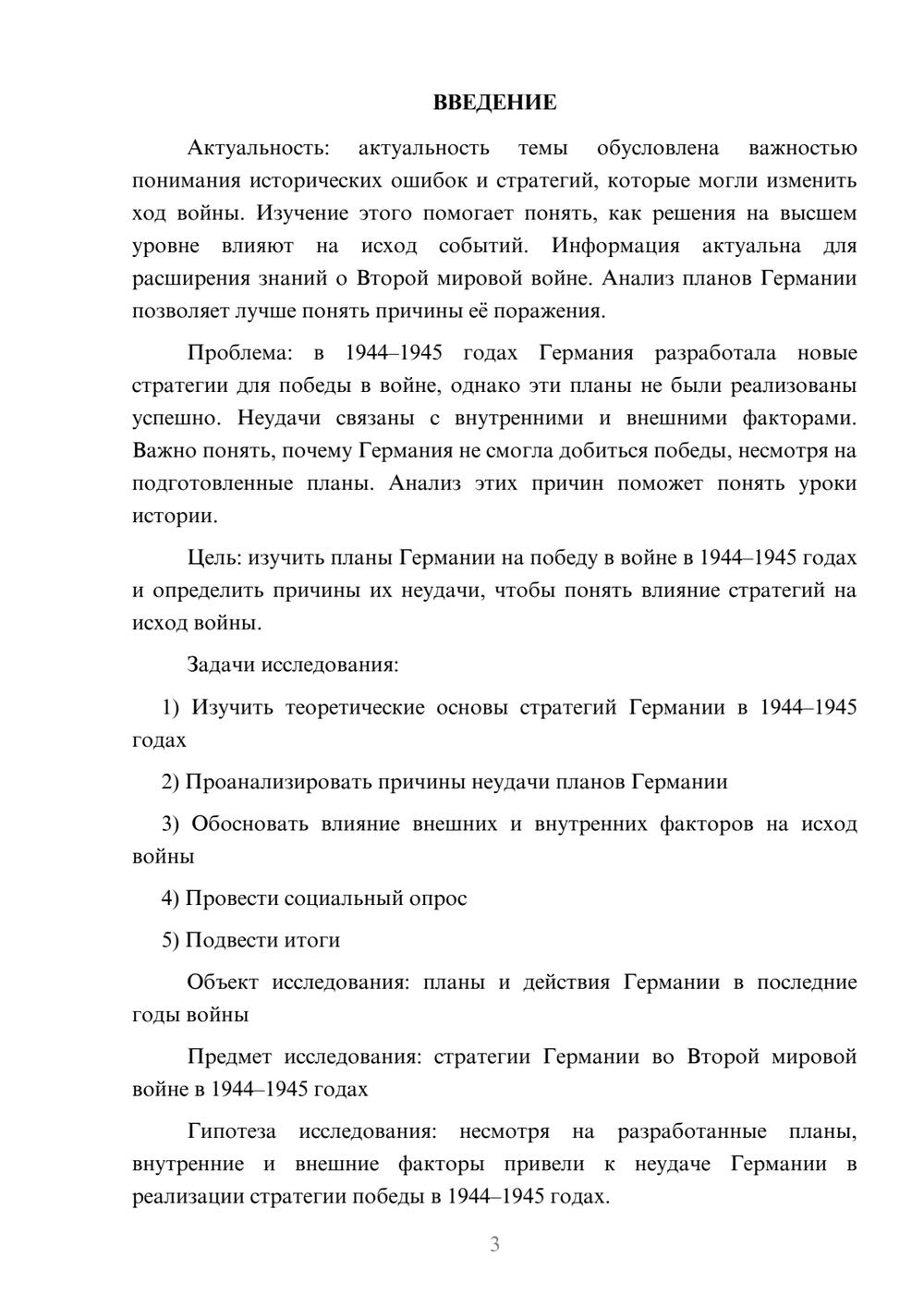 ВВЕДЕНИЕ

Актуальность: актуальность темы обусловлена важностью понимания исторических ошибок и стратегий, которые могли изменить ход войны. Изучение этого помогает понять, как решения на высшем уровне влияют на исход событий. Информация актуальна для расширения знаний о Второй мировой войне. Анализ планов Германии позволяет лучше понять причины её поражения.

Проблема: в 1944–1945 годах Германия разработала новые стратегии для победы в войне, однако эти планы не были реализованы успешно. Неудачи связаны с внутренними и внешними факторами. Важно понять, почему Германия не смогла добиться победы, несмотря на подготовленные планы. Анализ этих причин поможет понять уроки истории.

Цель: изучить планы Германии на победу в войне в 1944–1945 годах и определить причины их неудачи, чтобы понять влияние стратегий на исход войны.

Задачи исследования:

1) Изучить теоретические основы стратегий Германии в 1944–1945 годах

2) Проанализировать причины неудачи планов Германии

3) Обосновать влияние внешних и внутренних факторов на исход войны

4) Провести социальный опрос

5) Подвести итоги

Объект исследования: планы и действия Германии в последние годы войны

Предмет исследования: стратегии Германии во Второй мировой войне в 1944–1945 годах

Гипотеза исследования: несмотря на разработанные планы, внутренние и внешние факторы привели к неудаче Германии в реализации стратегии победы в 1944–1945 годах.

3